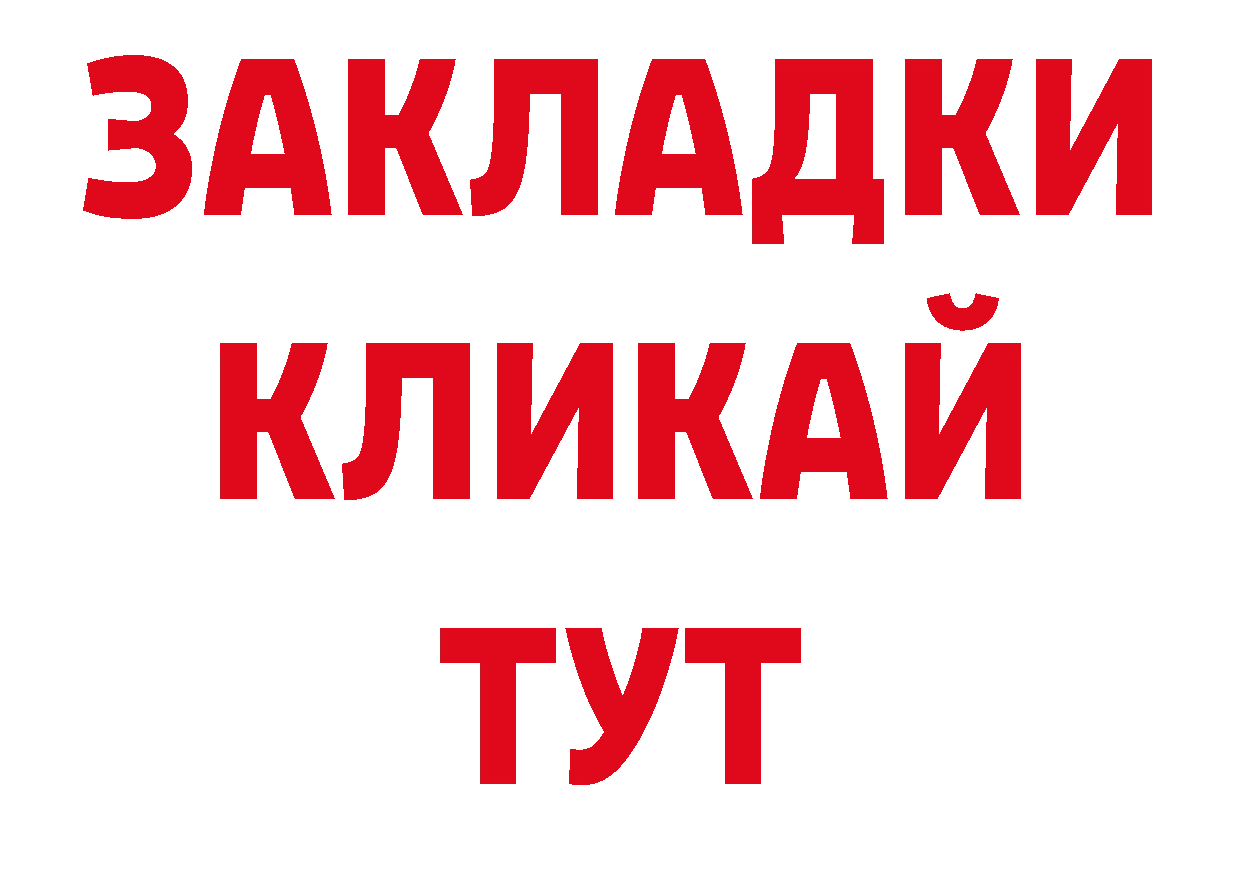 ЗАКЛАДКИ
КЛИКАЙ
ТУТ